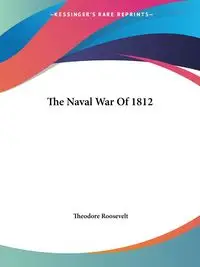 ~KESSINGER'S RARE REPRINTS~

The Naval War Of 1812

Theodore Roosevelt